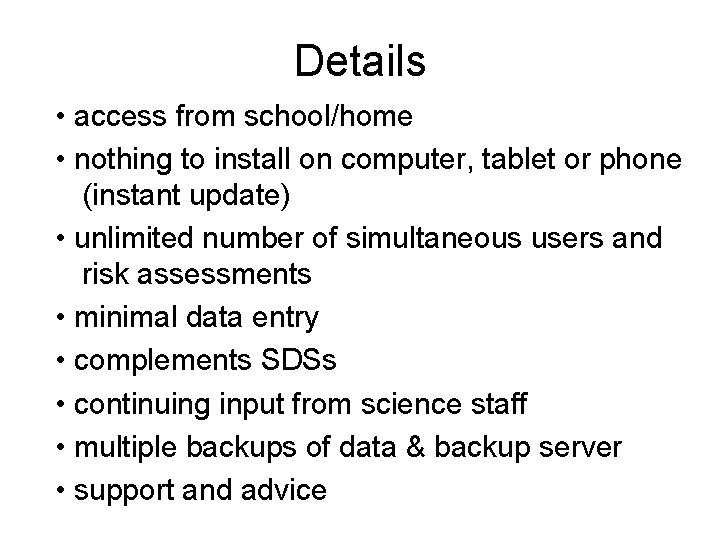 Details

• access from school/home
• nothing to install on computer, tablet or phone (instant update)
• unlimited number of simultaneous users and risk assessments
• minimal data entry
• complements SDSs
• continuing input from science staff
• multiple backups of data & backup server
• support and advice